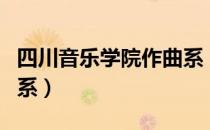 四川音乐学院作曲系
系）